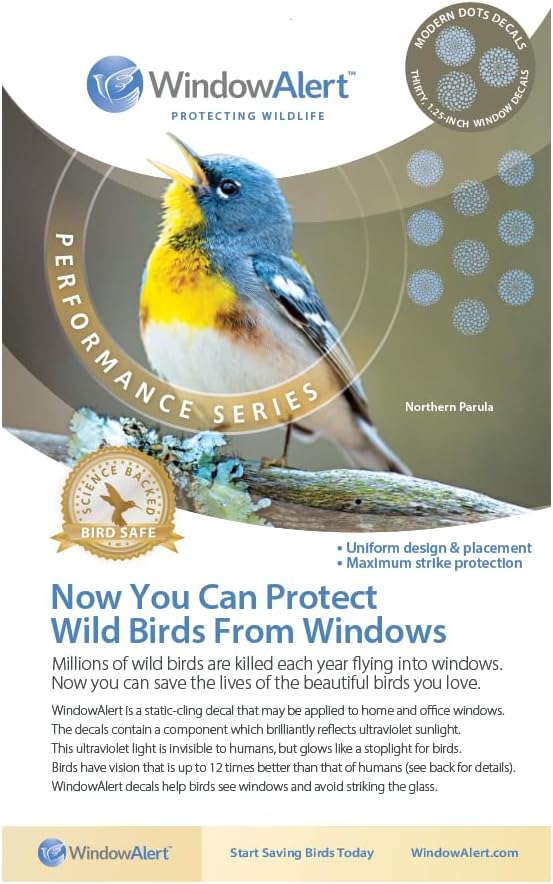 WindowAlert™
PROTECTING WILDLIFE

MODERN DOTS DECALS
THIRTY, 1.25-INCH WINDOW DECALS

PERFORMANCE SERIES

Northern Parula

SCIENCE BACKED
BIRD SAFE

• Uniform design & placement
• Maximum strike protection

Now You Can Protect Wild Birds From Windows

Millions of wild birds are killed each year flying into windows. Now you can save the lives of the beautiful birds you love.

WindowAlert is a static-cling decal that may be applied to home and office windows. The decals contain a component which brilliantly reflects ultraviolet sunlight. This ultraviolet light is invisible to humans, but glows like a stoplight for birds. Birds have vision that is up to 12 times better than that of humans (see back for details). WindowAlert decals help birds see windows and avoid striking the glass.

WindowAlert™ Start Saving Birds Today WindowAlert.com